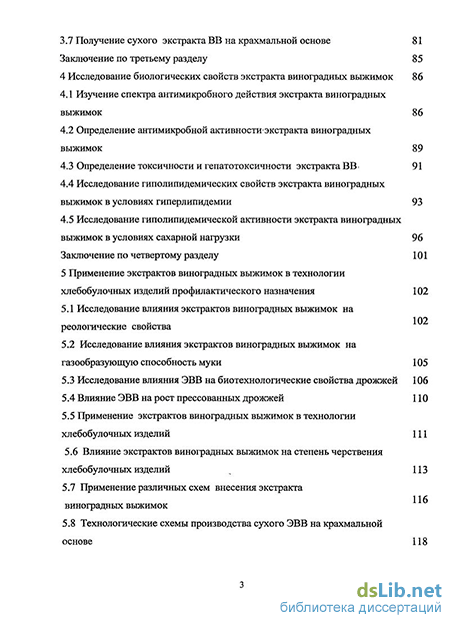 3.7 Получение сухого экстракта ВВ на крахмальной основе 81
Заключение по третьему разделу 85
4 Исследование биологических свойств экстракта виноградных выжимок 86
4.1 Изучение спектра антимикробного действия экстракта виноградных выжимок 86
4.2 Определение антимикробной активности экстракта виноградных выжимок 89
4.3 Определение токсичности и гепатотоксичности экстракта ВВ 91
4.4 Исследование гиполипидемических свойств экстракта виноградных выжимок в условиях гиперлипидемии 93
4.5 Исследование гиполипидемической активности экстракта виноградных выжимок в условиях сахарной нагрузки 96
Заключение по четвертому разделу 101
5 Применение экстрактов виноградных выжимок в технологии хлебобулочных изделий профилактического назначения 102
5.1 Исследование влияния экстрактов виноградных выжимок на реологические свойства 102
5.2 Исследование влияния экстрактов виноградных выжимок на газообразующую способность муки 105
5.3 Исследование влияния ЭВВ на биотехнологические свойства дрожжей 106
5.4 Влияние ЭВВ на рост прессованных дрожжей 110
5.5 Применение экстрактов виноградных выжимок в технологии хлебобулочных изделий 111
5.6 Влияние экстрактов виноградных выжимок на степень черствения хлебобулочных изделий 113
5.7 Применение различных схем внесения экстракта виноградных выжимок 116
5.8 Технологические схемы производства сухого ЭВВ на крахмальной основе 118

3

dsLib.net
библиотека диссертаций